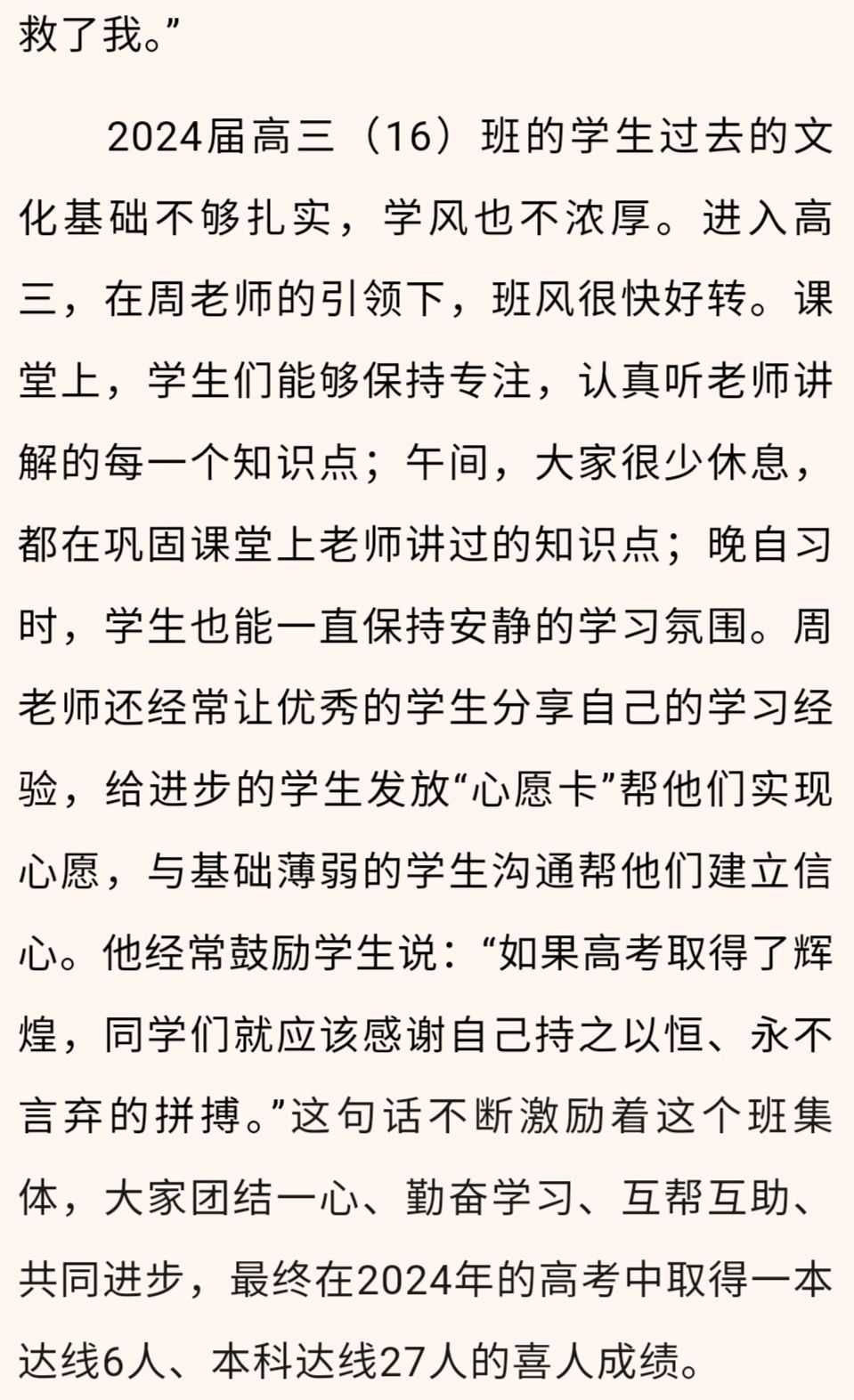 救了我。”

2024届高三（16）班的学生过去的文化基础不够扎实，学风也不浓厚。进入高三，在周老师的引领下，班风很快好转。课堂上，学生们能够保持专注，认真听老师讲解的每一个知识点；午间，大家很少休息，都在巩固课堂上老师讲过的知识点；晚自习时，学生也能一直保持安静的学习氛围。周老师还经常让优秀的学生分享自己的学习经验，给进步的学生发放“心愿卡”帮他们实现心愿，与基础薄弱的学生沟通帮他们建立信心。他经常鼓励学生说：“如果高考取得了辉煌，同学们就应该感谢自己持之以恒、永不言弃的拼搏。”这句话不断激励着这个班集体，大家团结一心、勤奋学习、互帮互助、共同进步，最终在2024年的高考中取得一本达线6人、本科达线27人的喜人成绩。